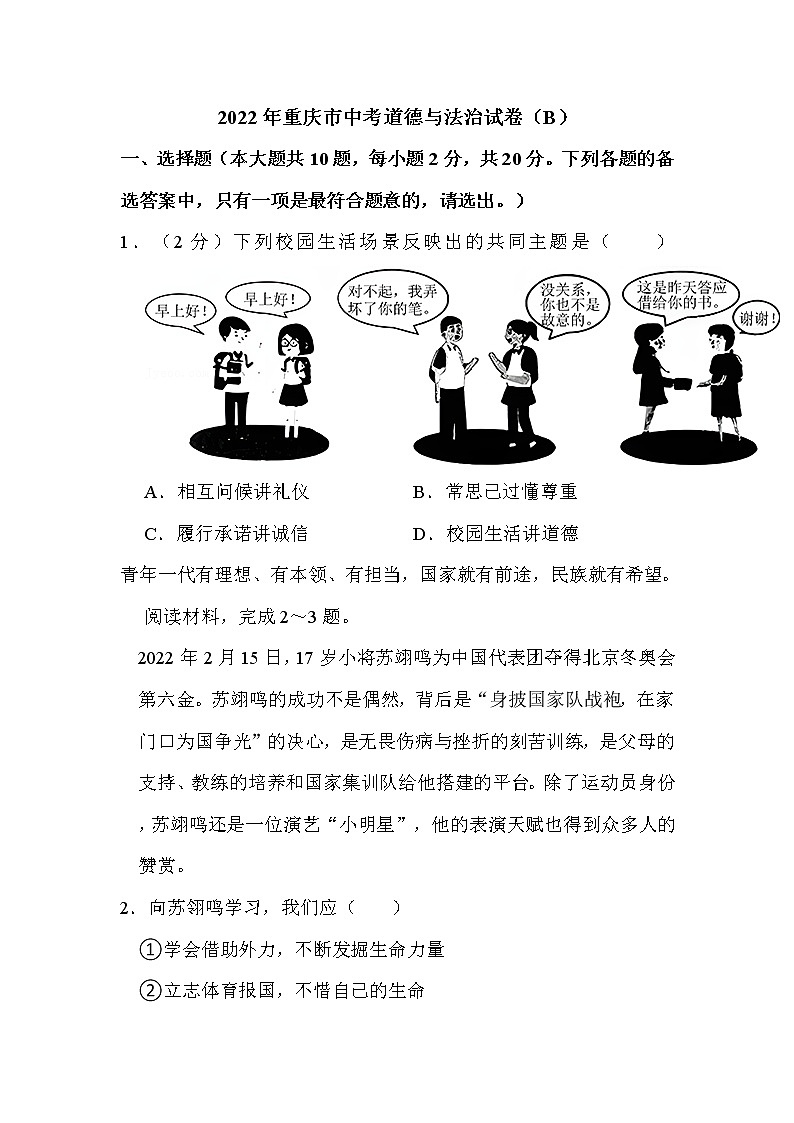 2022年重庆市中考道德与法治试卷（B）

一、选择题（本大题共10题，每小题2分，共20分。下列各题的备选答案中，只有一项是最符合题意的，请选出。）

1．（2分）下列校园生活场景反映出的共同主题是（　　）

早上好！

早上好！

对不起，我弄坏了你的笔。

没关系，你也不是故意的。

这是昨天答应借给你的书。

谢谢！

A．相互问候讲礼仪　　B．常思己过懂尊重

C．履行承诺讲诚信　　D．校园生活讲道德

青年一代有理想、有本领、有担当，国家就有前途，民族就有希望。

阅读材料，完成2～3题。

2022年2月15日，17岁小将苏翊鸣为中国代表团夺得北京冬奥会第六金。苏翊鸣的成功不是偶然，背后是“身披国家队战袍，在家门口为国争光”的决心，是无畏伤病与挫折的刻苦训练，是父母的支持、教练的培养和国家集训队给他搭建的平台。除了运动员身份，苏翊鸣还是一位演艺“小明星”，他的表演天赋也得到众多人的赞赏。

2．向苏翊鸣学习，我们应（　　）

①学会借助外力，不断发掘生命力量

②立志体育报国，不惜自己的生命